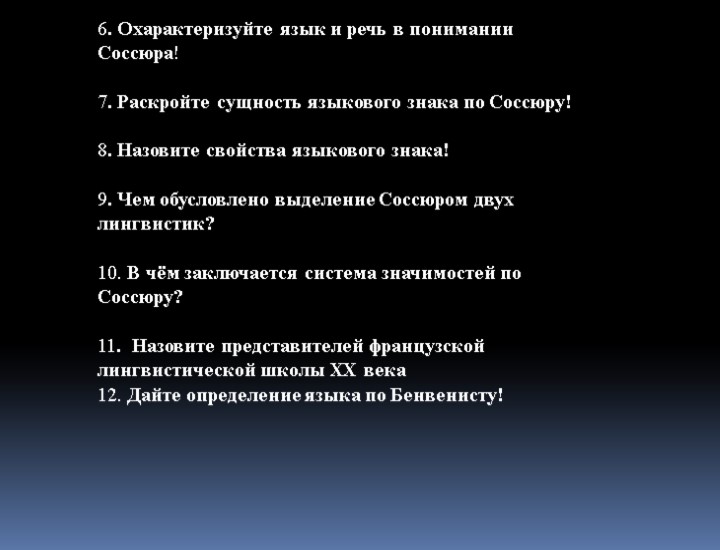 6. Охарактеризуйте язык и речь в понимании Соссюра!

7. Раскройте сущность языкового знака по Соссюру!

8. Назовите свойства языкового знака!

9. Чем обусловлено выделение Соссюром двух лингвистик?

10. В чём заключается система значимостей по Соссюру?

11. Назовите представителей французской лингвистической школы XX века
12. Дайте определение языка по Бенвенисту!